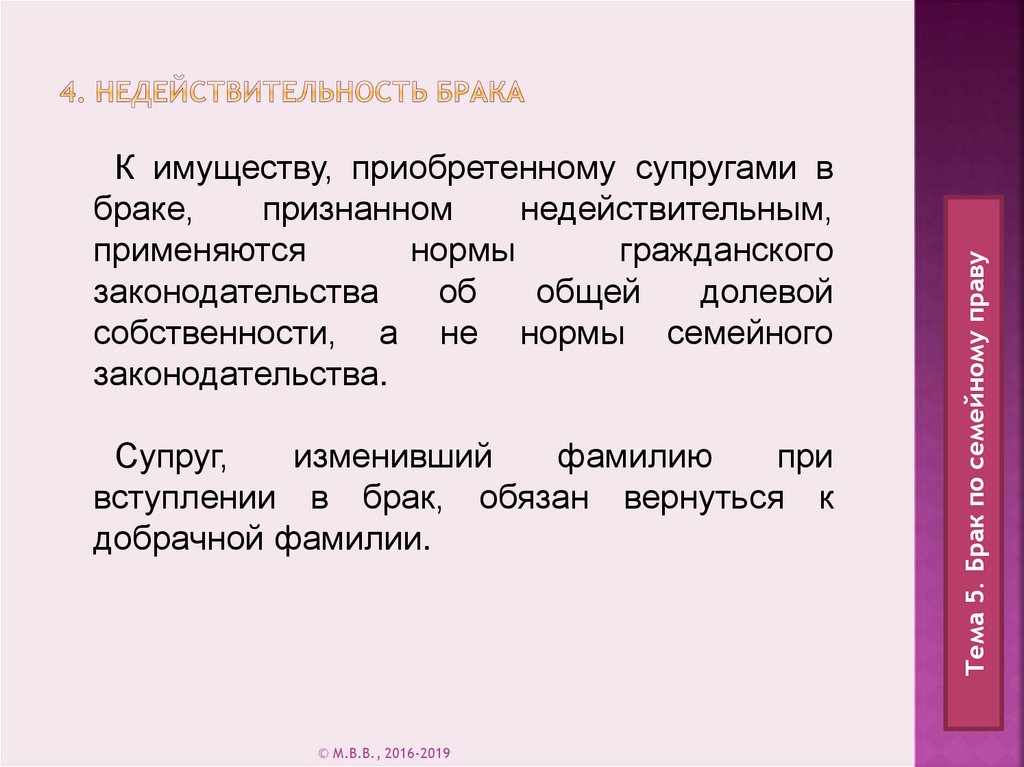 4. НЕДЕЙСТВИТЕЛЬНОСТЬ БРАКА

К имуществу, приобретенному супругами в браке, признанном недействительным, применяются нормы гражданского законодательства об общей долевой собственности, а не нормы семейного законодательства.

Супруг, изменивший фамилию при вступлении в брак, обязан вернуться к добрачной фамилии.

Тема 5. Брак по семейному праву

© М.В.В., 2016-2019